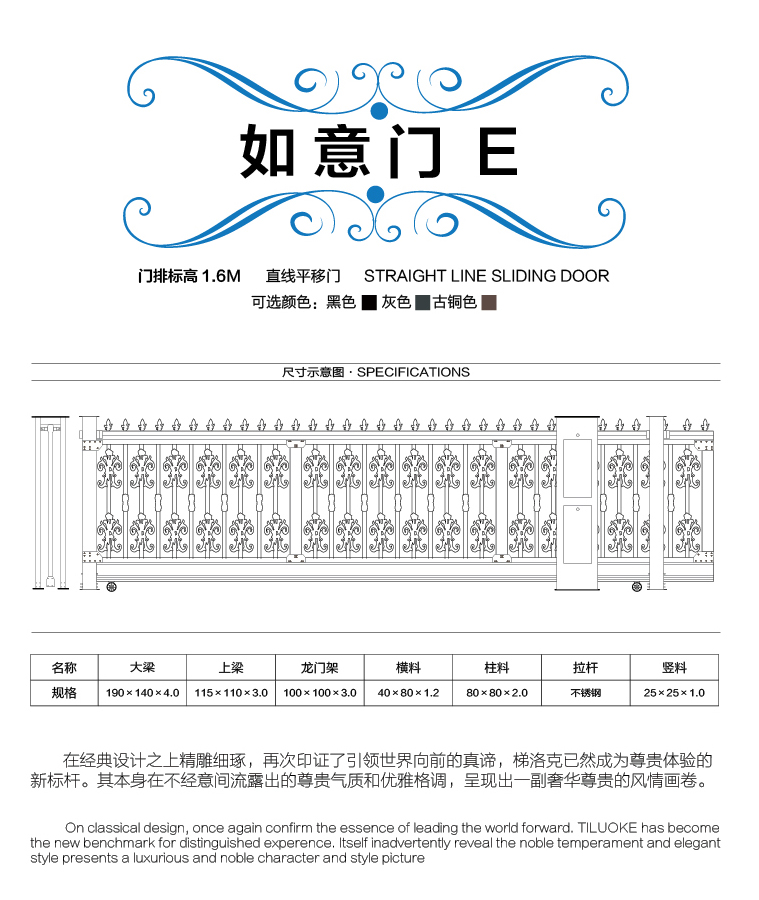 如意门 E

门排标高 1.6M　直线平移门　STRAIGHT LINE SLIDING DOOR

可选颜色：黑色 灰色 古铜色

尺寸示意图 · SPECIFICATIONS

| 名称 | 大梁 | 上梁 | 龙门架 | 横料 | 柱料 | 拉杆 | 竖料 |
|---|---|---|---|---|---|---|---|
| 规格 | 190×140×4.0 | 115×110×3.0 | 100×100×3.0 | 40×80×1.2 | 80×80×2.0 | 不锈钢 | 25×25×1.0 |

在经典设计之上精雕细琢，再次印证了引领世界向前的真谛，梯洛克已然成为尊贵体验的新标杆。其本身在不经意间流露出的尊贵气质和优雅格调，呈现出一副奢华尊贵的风情画卷。

On classical design, once again confirm the essence of leading the world forward. TILUOKE has become the new benchmark for distinguished experence. Itself inadvertently reveal the noble temperament and elegant style presents a luxurious and noble character and style picture